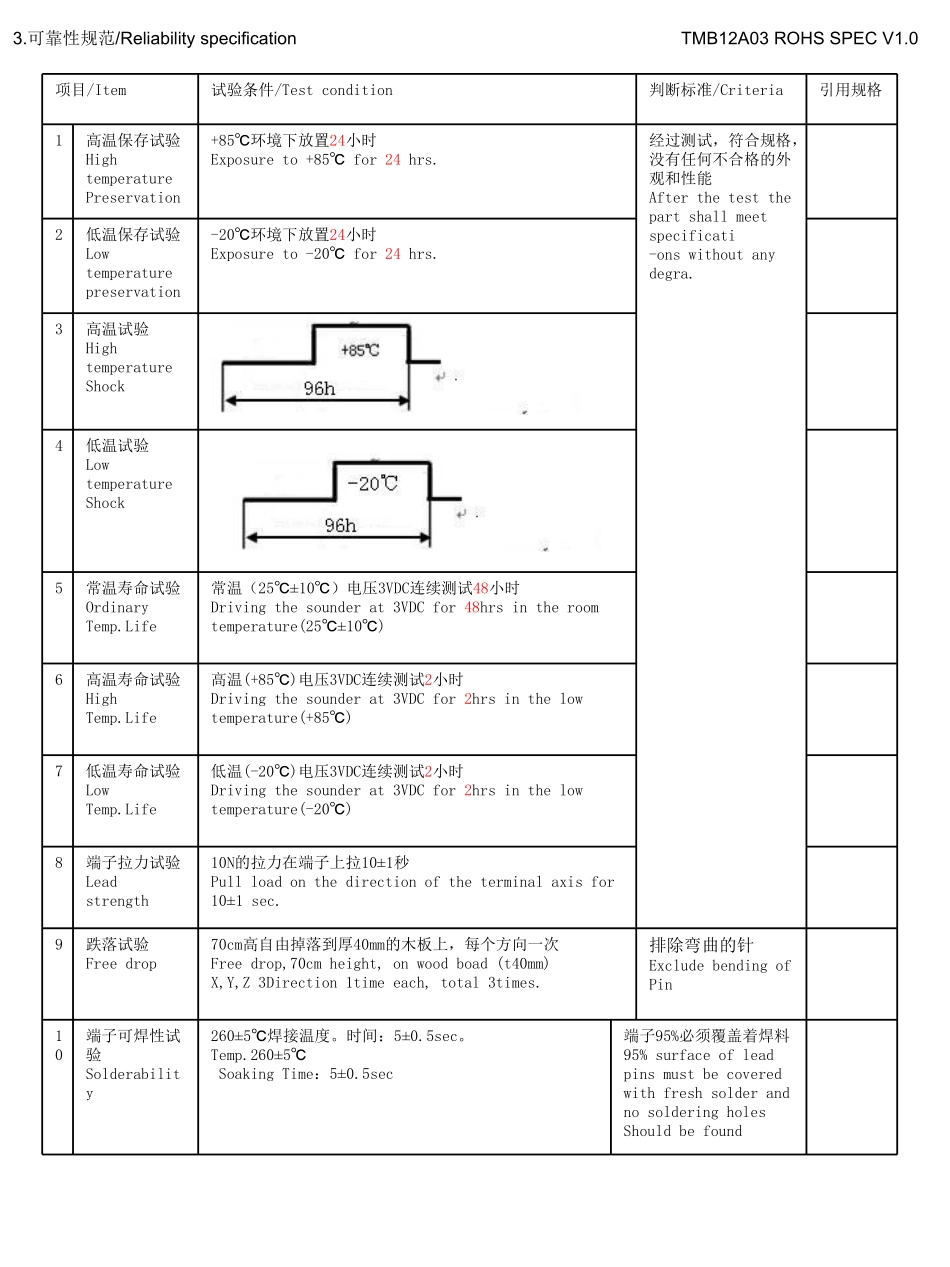 3.可靠性规范/Reliability specification

TMB12A03 ROHS SPEC V1.0

| 项目/Item | | 试验条件/Test condition | 判断标准/Criteria | 引用规格 |
|---|---|---|---|---|
| 1 | 高温保存试验 High temperature Preservation | +85℃环境下放置24小时 Exposure to +85℃ for 24 hrs. | 经过测试，符合规格，没有任何不合格的外观和性能 After the test the part shall meet specificati -ons without any degra. | |
| 2 | 低温保存试验 Low temperature preservation | -20℃环境下放置24小时 Exposure to -20℃ for 24 hrs. | | |
| 3 | 高温试验 High temperature Shock | +85℃ 96h | | |
| 4 | 低温试验 Low temperature Shock | -20℃ 96h | | |
| 5 | 常温寿命试验 Ordinary Temp.Life | 常温（25℃±10℃）电压3VDC连续测试48小时 Driving the sounder at 3VDC for 48hrs in the room temperature(25℃±10℃) | | |
| 6 | 高温寿命试验 High Temp.Life | 高温(+85℃)电压3VDC连续测试2小时 Driving the sounder at 3VDC for 2hrs in the low temperature(+85℃) | | |
| 7 | 低温寿命试验 Low Temp.Life | 低温(-20℃)电压3VDC连续测试2小时 Driving the sounder at 3VDC for 2hrs in the low temperature(-20℃) | | |
| 8 | 端子拉力试验 Lead strength | 10N的拉力在端子上拉10±1秒 Pull load on the direction of the terminal axis for 10±1 sec. | | |
| 9 | 跌落试验 Free drop | 70cm高自由掉落到厚40mm的木板上，每个方向一次 Free drop,70cm height, on wood boad (t40mm) X,Y,Z 3Direction 1time each, total 3times. | 排除弯曲的针 Exclude bending of Pin | |
| 10 | 端子可焊性试验 Solderability | 260±5℃焊接温度。时间：5±0.5sec。 Temp.260±5℃ Soaking Time：5±0.5sec | 端子95%必须覆盖着焊料 95% surface of lead pins must be covered with fresh solder and no soldering holes Should be found | |